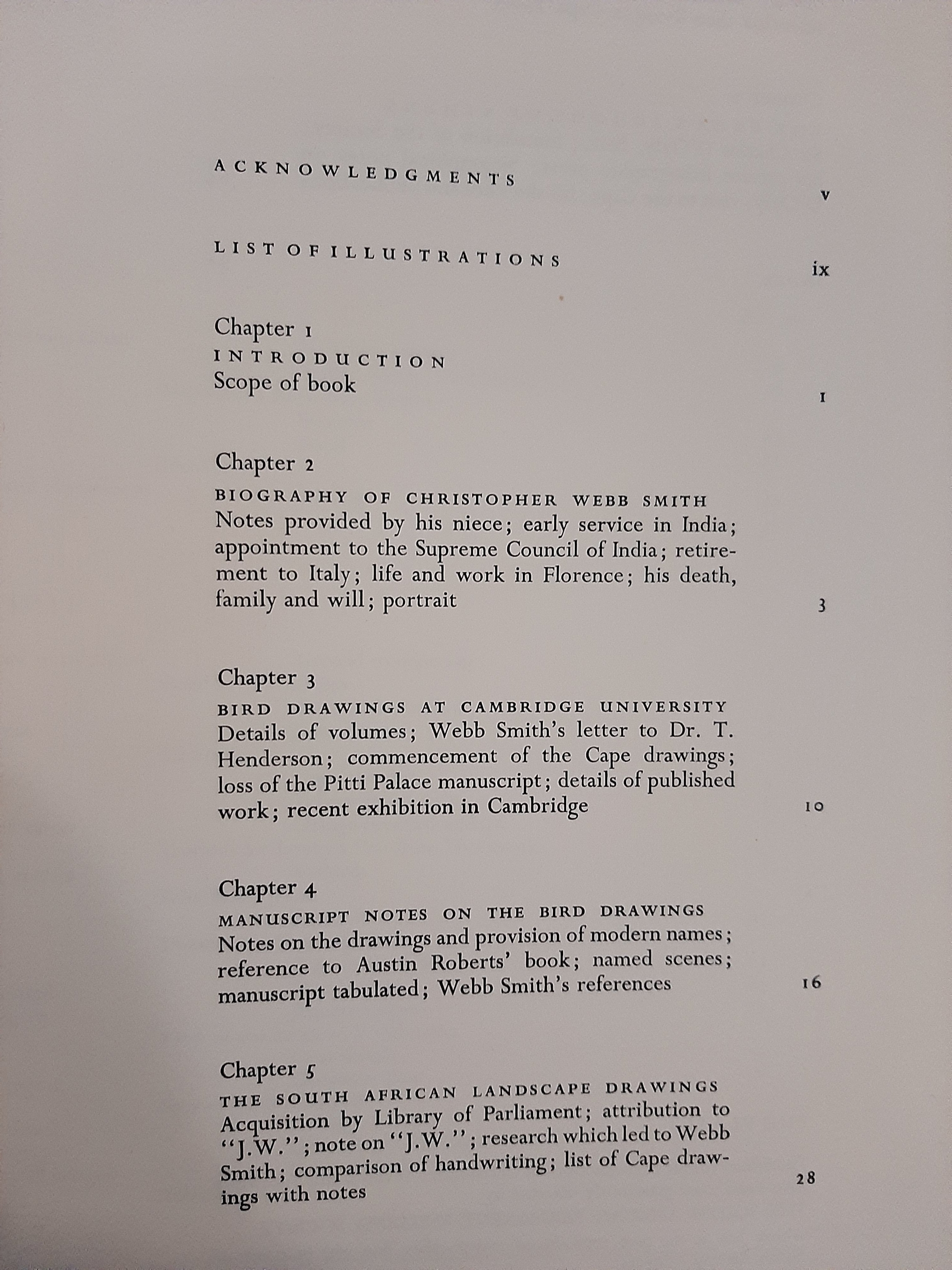 ACKNOWLEDGMENTS v

LIST OF ILLUSTRATIONS ix

Chapter 1
INTRODUCTION
Scope of book 1

Chapter 2
BIOGRAPHY OF CHRISTOPHER WEBB SMITH
Notes provided by his niece; early service in India; appointment to the Supreme Council of India; retirement to Italy; life and work in Florence; his death, family and will; portrait 3

Chapter 3
BIRD DRAWINGS AT CAMBRIDGE UNIVERSITY
Details of volumes; Webb Smith's letter to Dr. T. Henderson; commencement of the Cape drawings; loss of the Pitti Palace manuscript; details of published work; recent exhibition in Cambridge 10

Chapter 4
MANUSCRIPT NOTES ON THE BIRD DRAWINGS
Notes on the drawings and provision of modern names; reference to Austin Roberts' book; named scenes; manuscript tabulated; Webb Smith's references 16

Chapter 5
THE SOUTH AFRICAN LANDSCAPE DRAWINGS
Acquisition by Library of Parliament; attribution to "J.W."; note on "J.W."; research which led to Webb Smith; comparison of handwriting; list of Cape drawings with notes 28